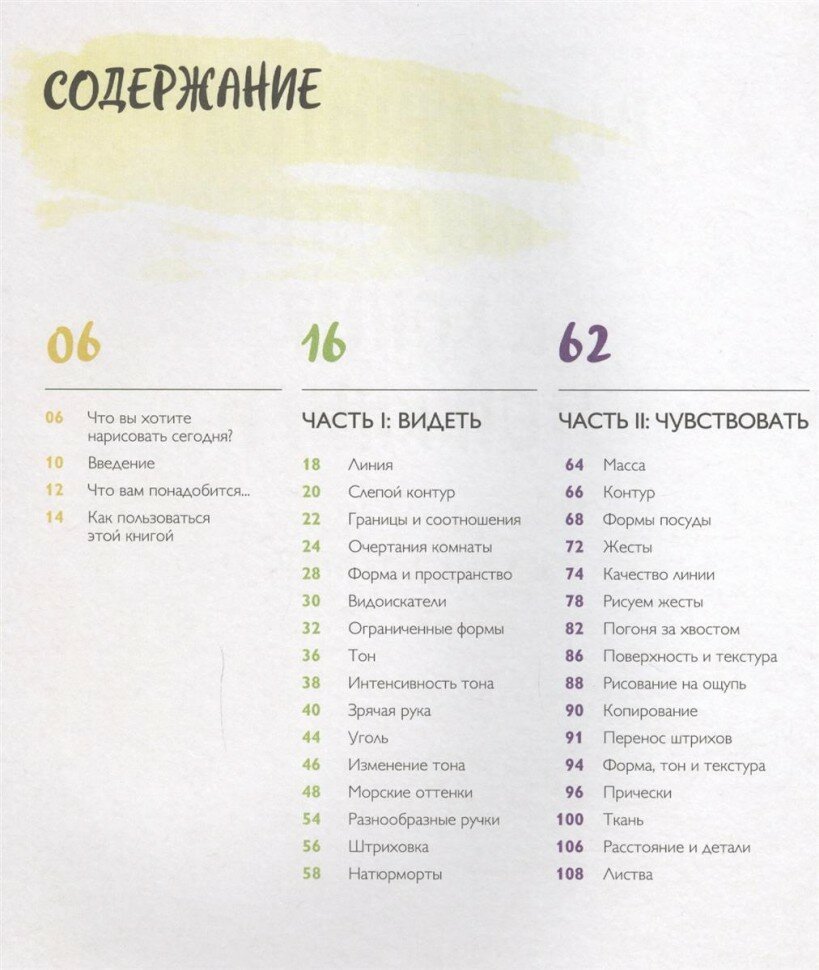 СОДЕРЖАНИЕ

06

06 Что вы хотите нарисовать сегодня?
10 Введение
12 Что вам понадобится...
14 Как пользоваться этой книгой

16

ЧАСТЬ I: ВИДЕТЬ

18 Линия
20 Слепой контур
22 Границы и соотношения
24 Очертания комнаты
28 Форма и пространство
30 Видоискатели
32 Ограниченные формы
36 Тон
38 Интенсивность тона
40 Зрячая рука
44 Уголь
46 Изменение тона
48 Морские оттенки
54 Разнообразные ручки
56 Штриховка
58 Натюрморты

62

ЧАСТЬ II: ЧУВСТВОВАТЬ

64 Масса
66 Контур
68 Формы посуды
72 Жесты
74 Качество линии
78 Рисуем жесты
82 Погоня за хвостом
86 Поверхность и текстура
88 Рисование на ощупь
90 Копирование
91 Перенос штрихов
94 Форма, тон и текстура
96 Прически
100 Ткань
106 Расстояние и детали
108 Листва